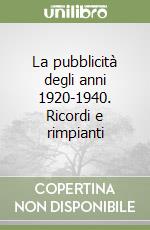 unilibro

La pubblicità degli anni 1920-1940. Ricordi e rimpianti

COPERTINA NON DISPONIBILE